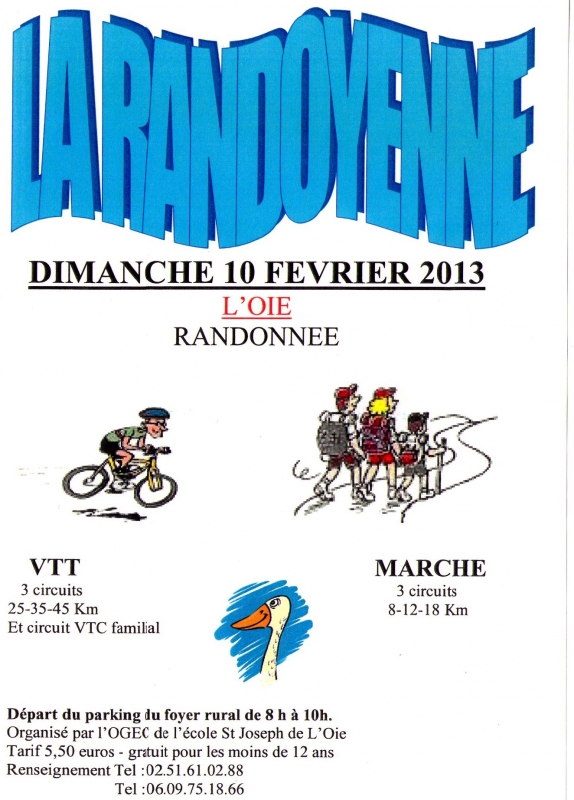 LA RANDOYENNE

DIMANCHE 10 FEVRIER 2013

L'OIE

RANDONNEE

VTT
3 circuits
25-35-45 Km
Et circuit VTC familial

MARCHE
3 circuits
8-12-18 Km

Départ du parking du foyer rural de 8 h à 10h.
Organisé par l'OGEC de l'école St Joseph de L'Oie
Tarif 5,50 euros - gratuit pour les moins de 12 ans
Renseignement Tel :02.51.61.02.88
Tel :06.09.75.18.66